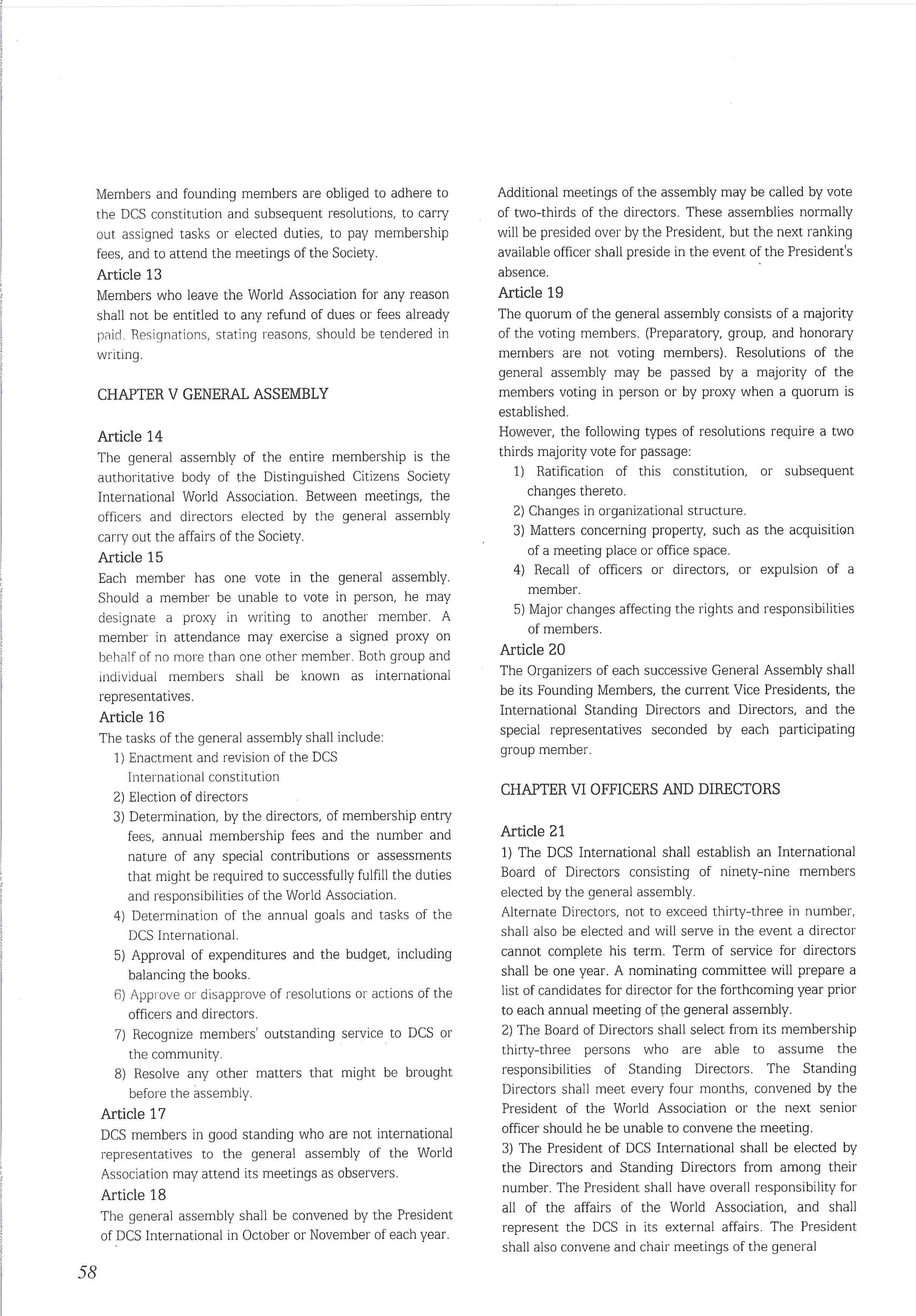 Members and founding members are obliged to adhere to the DCS constitution and subsequent resolutions, to carry out assigned tasks or elected duties, to pay membership fees, and to attend the meetings of the Society.

Article 13
Members who leave the World Association for any reason shall not be entitled to any refund of dues or fees already paid. Resignations, stating reasons, should be tendered in writing.

CHAPTER V GENERAL ASSEMBLY

Article 14
The general assembly of the entire membership is the authoritative body of the Distinguished Citizens Society International World Association. Between meetings, the officers and directors elected by the general assembly carry out the affairs of the Society.

Article 15
Each member has one vote in the general assembly. Should a member be unable to vote in person, he may designate a proxy in writing to another member. A member in attendance may exercise a signed proxy on behalf of no more than one other member. Both group and individual members shall be known as international representatives.

Article 16
The tasks of the general assembly shall include:
1) Enactment and revision of the DCS International constitution
2) Election of directors
3) Determination, by the directors, of membership entry fees, annual membership fees and the number and nature of any special contributions or assessments that might be required to successfully fulfill the duties and responsibilities of the World Association.
4) Determination of the annual goals and tasks of the DCS International.
5) Approval of expenditures and the budget, including balancing the books.
6) Approve or disapprove of resolutions or actions of the officers and directors.
7) Recognize members' outstanding service to DCS or the community.
8) Resolve any other matters that might be brought before the assembly.

Article 17
DCS members in good standing who are not international representatives to the general assembly of the World Association may attend its meetings as observers.

Article 18
The general assembly shall be convened by the President of DCS International in October or November of each year.

Additional meetings of the assembly may be called by vote of two-thirds of the directors. These assemblies normally will be presided over by the President, but the next ranking available officer shall preside in the event of the President's absence.

Article 19
The quorum of the general assembly consists of a majority of the voting members. (Preparatory, group, and honorary members are not voting members). Resolutions of the general assembly may be passed by a majority of the members voting in person or by proxy when a quorum is established.
However, the following types of resolutions require a two thirds majority vote for passage:
1) Ratification of this constitution, or subsequent changes thereto.
2) Changes in organizational structure.
3) Matters concerning property, such as the acquisition of a meeting place or office space.
4) Recall of officers or directors, or expulsion of a member.
5) Major changes affecting the rights and responsibilities of members.

Article 20
The Organizers of each successive General Assembly shall be its Founding Members, the current Vice Presidents, the International Standing Directors and Directors, and the special representatives seconded by each participating group member.

CHAPTER VI OFFICERS AND DIRECTORS

Article 21
1) The DCS International shall establish an International Board of Directors consisting of ninety-nine members elected by the general assembly.
Alternate Directors, not to exceed thirty-three in number, shall also be elected and will serve in the event a director cannot complete his term. Term of service for directors shall be one year. A nominating committee will prepare a list of candidates for director for the forthcoming year prior to each annual meeting of the general assembly.
2) The Board of Directors shall select from its membership thirty-three persons who are able to assume the responsibilities of Standing Directors. The Standing Directors shall meet every four months, convened by the President of the World Association or the next senior officer should he be unable to convene the meeting.
3) The President of DCS International shall be elected by the Directors and Standing Directors from among their number. The President shall have overall responsibility for all of the affairs of the World Association, and shall represent the DCS in its external affairs. The President shall also convene and chair meetings of the general

58